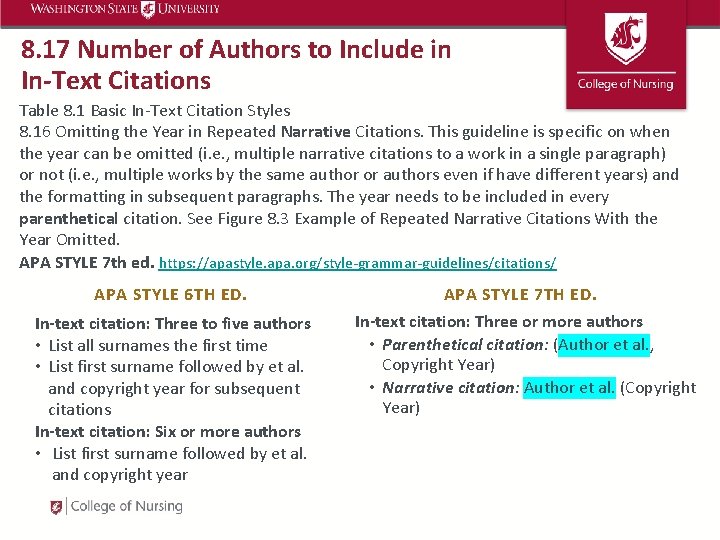 WASHINGTON STATE UNIVERSITY

College of Nursing

8.17 Number of Authors to Include in In-Text Citations

Table 8.1 Basic In-Text Citation Styles

8.16 Omitting the Year in Repeated Narrative Citations. This guideline is specific on when the year can be omitted (i.e., multiple narrative citations to a work in a single paragraph) or not (i.e., multiple works by the same author or authors even if have different years) and the formatting in subsequent paragraphs. The year needs to be included in every parenthetical citation. See Figure 8.3 Example of Repeated Narrative Citations With the Year Omitted.

APA STYLE 7th ed. https://apastyle.apa.org/style-grammar-guidelines/citations/

APA STYLE 6TH ED.

In-text citation: Three to five authors
• List all surnames the first time
• List first surname followed by et al. and copyright year for subsequent citations

In-text citation: Six or more authors
• List first surname followed by et al. and copyright year

APA STYLE 7TH ED.

In-text citation: Three or more authors
• Parenthetical citation: (Author et al., Copyright Year)
• Narrative citation: Author et al. (Copyright Year)

College of Nursing